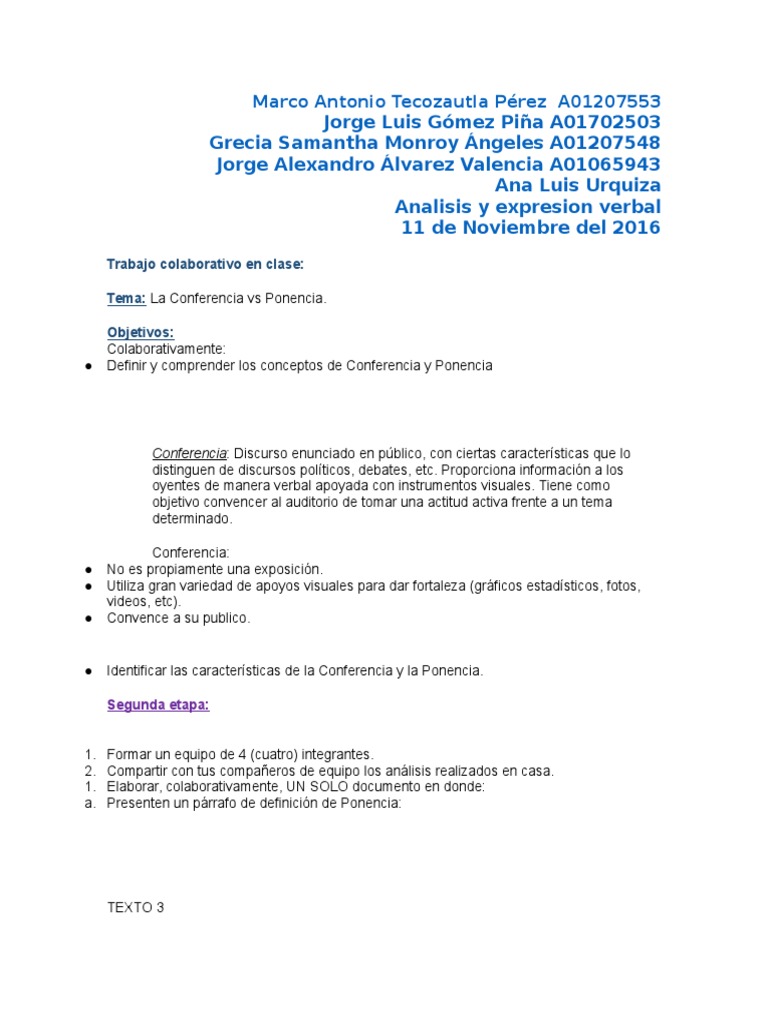 Marco Antonio Tecozautla Pérez A01207553
Jorge Luis Gómez Piña A01702503
Grecia Samantha Monroy Ángeles A01207548
Jorge Alexandro Álvarez Valencia A01065943
Ana Luis Urquiza
Analisis y expresion verbal
11 de Noviembre del 2016

Trabajo colaborativo en clase:

Tema: La Conferencia vs Ponencia.

Objetivos:
Colaborativamente:
● Definir y comprender los conceptos de Conferencia y Ponencia

Conferencia: Discurso enunciado en público, con ciertas características que lo distinguen de discursos políticos, debates, etc. Proporciona información a los oyentes de manera verbal apoyada con instrumentos visuales. Tiene como objetivo convencer al auditorio de tomar una actitud activa frente a un tema determinado.

Conferencia:
● No es propiamente una exposición.
● Utiliza gran variedad de apoyos visuales para dar fortaleza (gráficos estadísticos, fotos, videos, etc).
● Convence a su publico.

● Identificar las características de la Conferencia y la Ponencia.

Segunda etapa:

1. Formar un equipo de 4 (cuatro) integrantes.
2. Compartir con tus compañeros de equipo los análisis realizados en casa.
1. Elaborar, colaborativamente, UN SOLO documento en donde:
a. Presenten un párrafo de definición de Ponencia:

TEXTO 3